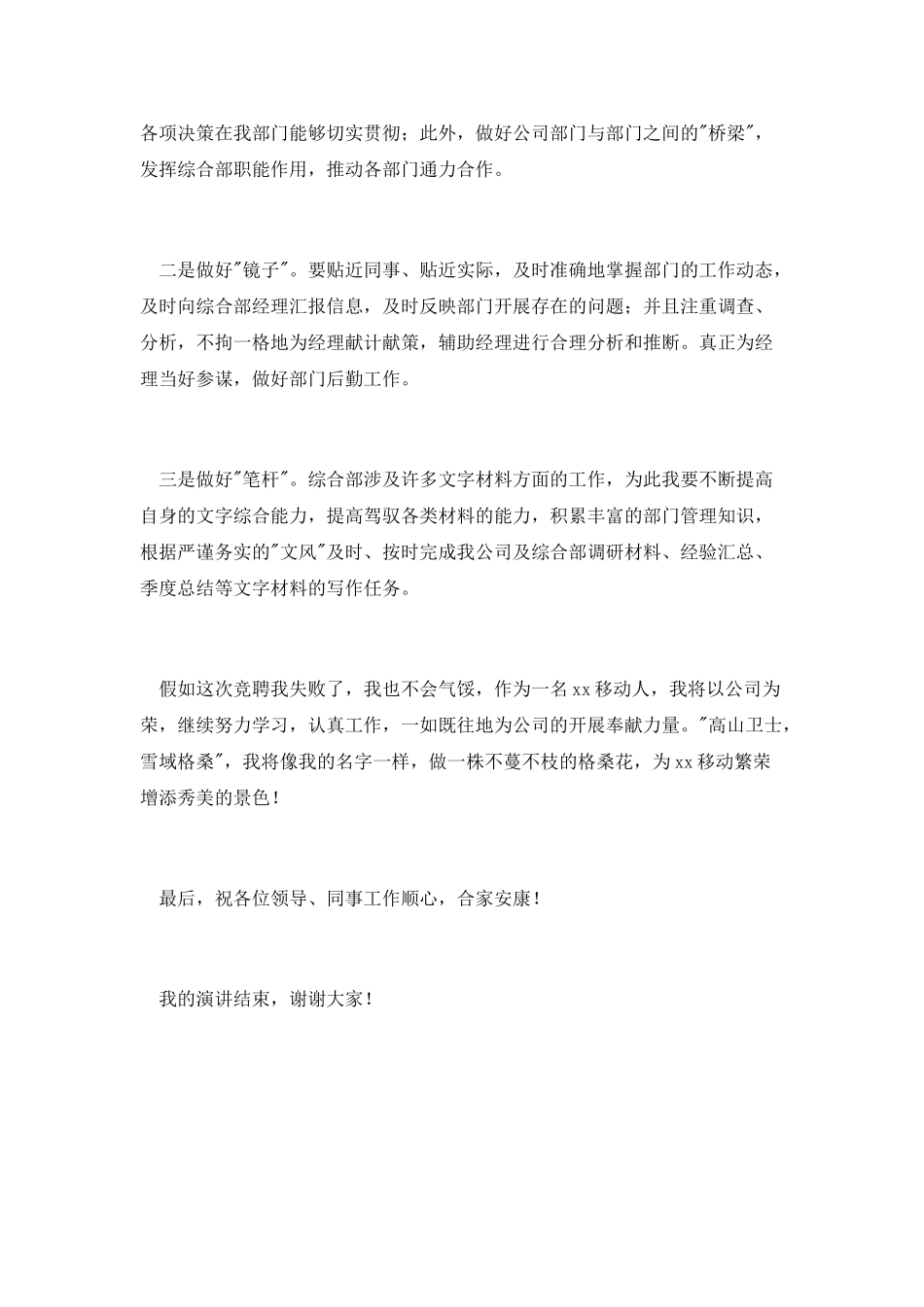 各项决策在我部门能够切实贯彻；此外，做好公司部门与部门之间的"桥梁"，发挥综合部职能作用，推动各部门通力合作。

二是做好"镜子"。要贴近同事、贴近实际，及时准确地掌握部门的工作动态，及时向综合部经理汇报信息，及时反映部门开展存在的问题；并且注重调查、分析，不拘一格地为经理献计献策，辅助经理进行合理分析和推断。真正为经理当好参谋，做好部门后勤工作。

三是做好"笔杆"。综合部涉及许多文字材料方面的工作，为此我要不断提高自身的文字综合能力，提高驾驭各类材料的能力，积累丰富的部门管理知识，根据严谨务实的"文风"及时、按时完成我公司及综合部调研材料、经验汇总、季度总结等文字材料的写作任务。

假如这次竞聘我失败了，我也不会气馁，作为一名xx移动人，我将以公司为荣，继续努力学习，认真工作，一如既往地为公司的开展奉献力量。"高山卫士，雪域格桑"，我将像我的名字一样，做一株不蔓不枝的格桑花，为xx移动繁荣增添秀美的景色！

最后，祝各位领导、同事工作顺心，合家安康！

我的演讲结束，谢谢大家！